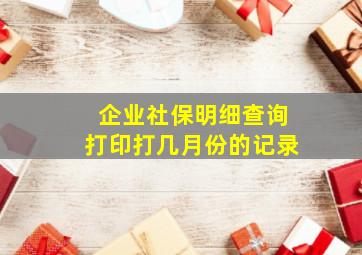 企业社保明细查询
打印打几月份的记录